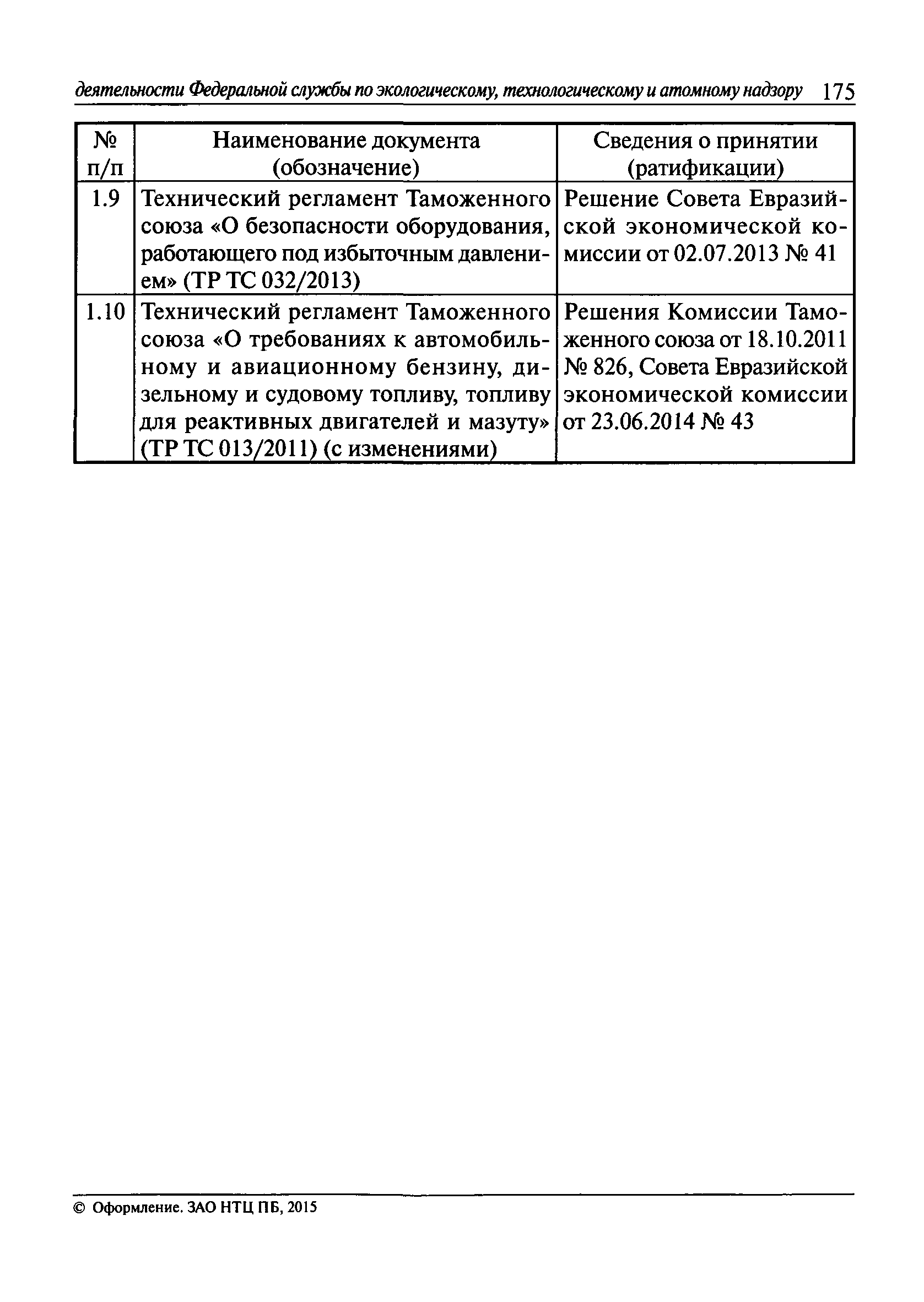 деятельности Федеральной службы по экологическому, технологическому и атомному надзору 175

| № п/п | Наименование документа (обозначение) | Сведения о принятии (ратификации) |
|---|---|---|
| 1.9 | Технический регламент Таможенного союза «О безопасности оборудования, работающего под избыточным давлением» (ТР ТС 032/2013) | Решение Совета Евразийской экономической комиссии от 02.07.2013 № 41 |
| 1.10 | Технический регламент Таможенного союза «О требованиях к автомобильному и авиационному бензину, дизельному и судовому топливу, топливу для реактивных двигателей и мазуту» (ТР ТС 013/2011) (с изменениями) | Решения Комиссии Таможенного союза от 18.10.2011 № 826, Совета Евразийской экономической комиссии от 23.06.2014 № 43 |

© Оформление. ЗАО НТЦ ПБ, 2015